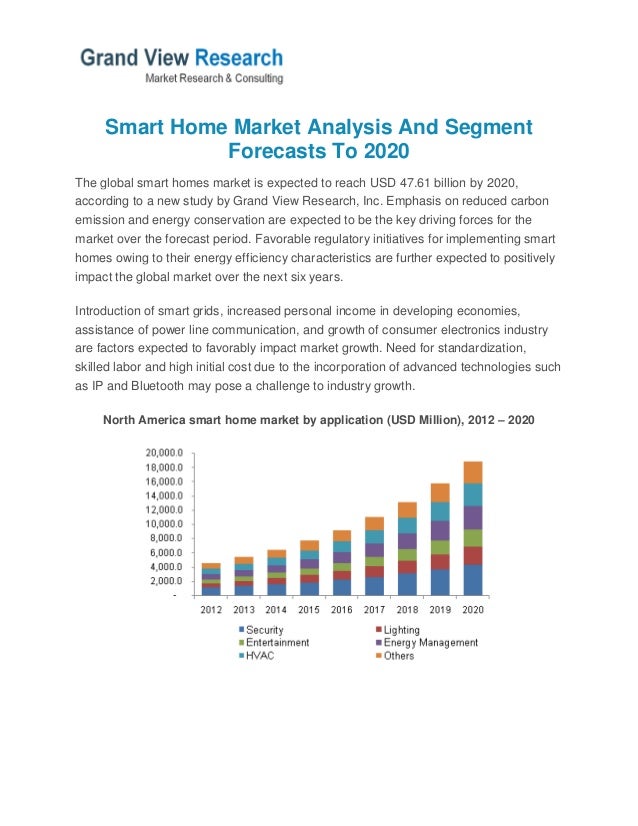 Grand View Research
Market Research & Consulting

Smart Home Market Analysis And Segment Forecasts To 2020

The global smart homes market is expected to reach USD 47.61 billion by 2020, according to a new study by Grand View Research, Inc. Emphasis on reduced carbon emission and energy conservation are expected to be the key driving forces for the market over the forecast period. Favorable regulatory initiatives for implementing smart homes owing to their energy efficiency characteristics are further expected to positively impact the global market over the next six years.

Introduction of smart grids, increased personal income in developing economies, assistance of power line communication, and growth of consumer electronics industry are factors expected to favorably impact market growth. Need for standardization, skilled labor and high initial cost due to the incorporation of advanced technologies such as IP and Bluetooth may pose a challenge to industry growth.

North America smart home market by application (USD Million), 2012 – 2020

20,000.0
18,000.0
16,000.0
14,000.0
12,000.0
10,000.0
8,000.0
6,000.0
4,000.0
2,000.0
-

2012 2013 2014 2015 2016 2017 2018 2019 2020

Security
Lighting
Entertainment
Energy Management
HVAC
Others